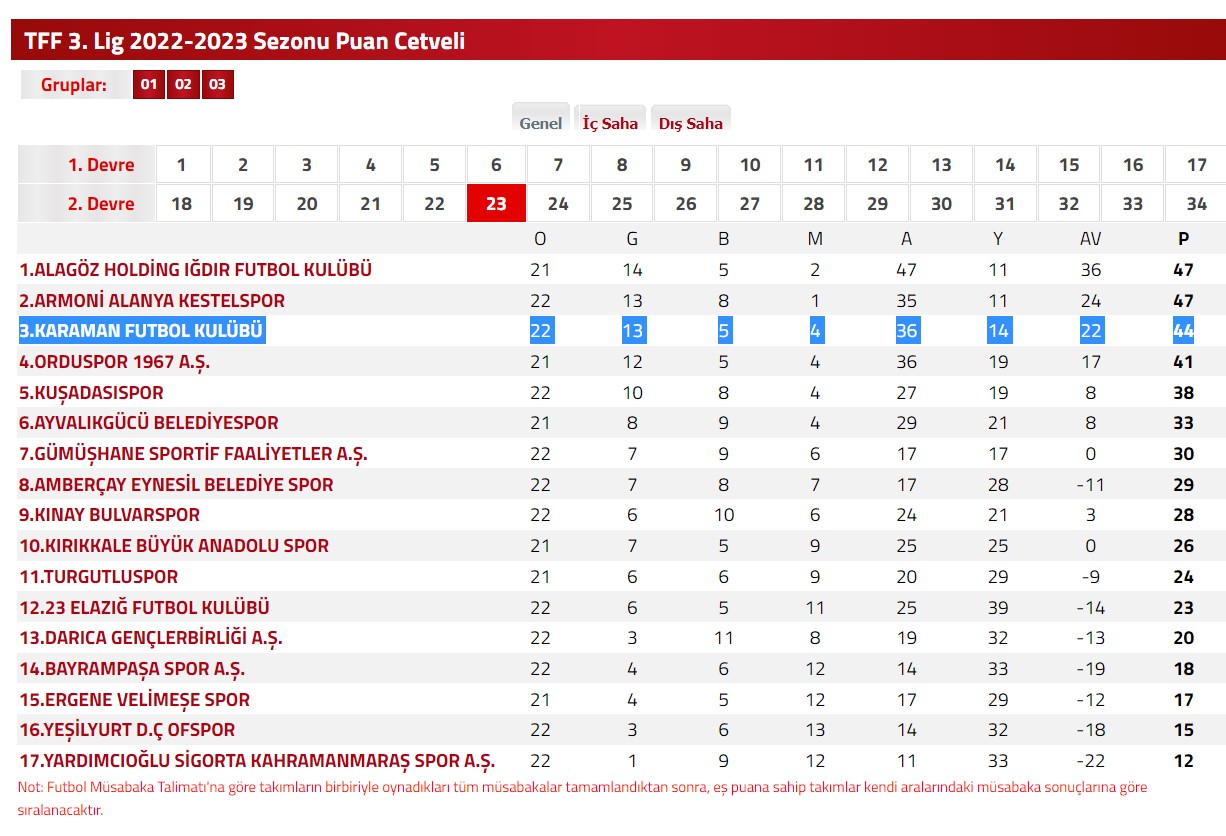 TFF 3. Lig 2022-2023 Sezonu Puan Cetveli

Gruplar: 01 02 03

Genel İç Saha Dış Saha

| 1. Devre | 1 | 2 | 3 | 4 | 5 | 6 | 7 | 8 | 9 | 10 | 11 | 12 | 13 | 14 | 15 | 16 | 17 |
|---|---|---|---|---|---|---|---|---|---|---|---|---|---|---|---|---|---|
| 2. Devre | 18 | 19 | 20 | 21 | 22 | 23 | 24 | 25 | 26 | 27 | 28 | 29 | 30 | 31 | 32 | 33 | 34 |

| | O | G | B | M | A | Y | AV | P |
|---|---|---|---|---|---|---|---|---|
| 1.ALAGÖZ HOLDİNG IĞDIR FUTBOL KULÜBÜ | 21 | 14 | 5 | 2 | 47 | 11 | 36 | 47 |
| 2.ARMONİ ALANYA KESTELSPOR | 22 | 13 | 8 | 1 | 35 | 11 | 24 | 47 |
| 3.KARAMAN FUTBOL KULÜBÜ | 22 | 13 | 5 | 4 | 36 | 14 | 22 | 44 |
| 4.ORDUSPOR 1967 A.Ş. | 21 | 12 | 5 | 4 | 36 | 19 | 17 | 41 |
| 5.KUŞADASISPOR | 22 | 10 | 8 | 4 | 27 | 19 | 8 | 38 |
| 6.AYVALIKGÜCÜ BELEDİYESPOR | 21 | 8 | 9 | 4 | 29 | 21 | 8 | 33 |
| 7.GÜMÜŞHANE SPORTİF FAALİYETLER A.Ş. | 22 | 7 | 9 | 6 | 17 | 17 | 0 | 30 |
| 8.AMBERÇAY EYNESİL BELEDİYE SPOR | 22 | 7 | 8 | 7 | 17 | 28 | -11 | 29 |
| 9.KINAY BULVARSPOR | 22 | 6 | 10 | 6 | 24 | 21 | 3 | 28 |
| 10.KIRIKKALE BÜYÜK ANADOLU SPOR | 21 | 7 | 5 | 9 | 25 | 25 | 0 | 26 |
| 11.TURGUTLUSPOR | 21 | 6 | 6 | 9 | 20 | 29 | -9 | 24 |
| 12.23 ELAZIĞ FUTBOL KULÜBÜ | 22 | 6 | 5 | 11 | 25 | 39 | -14 | 23 |
| 13.DARICA GENÇLERBİRLİĞİ A.Ş. | 22 | 3 | 11 | 8 | 19 | 32 | -13 | 20 |
| 14.BAYRAMPAŞA SPOR A.Ş. | 22 | 4 | 6 | 12 | 14 | 33 | -19 | 18 |
| 15.ERGENE VELİMEŞE SPOR | 21 | 4 | 5 | 12 | 17 | 29 | -12 | 17 |
| 16.YEŞİLYURT D.Ç OFSPOR | 22 | 3 | 6 | 13 | 14 | 32 | -18 | 15 |
| 17.YARDIMCIOĞLU SİGORTA KAHRAMANMARAŞ SPOR A.Ş. | 22 | 1 | 9 | 12 | 11 | 33 | -22 | 12 |

Not: Futbol Müsabaka Talimatı'na göre takımların birbiriyle oynadıkları tüm müsabakalar tamamlandıktan sonra, eş puana sahip takımlar kendi aralarındaki müsabaka sonuçlarına göre sıralanacaktır.